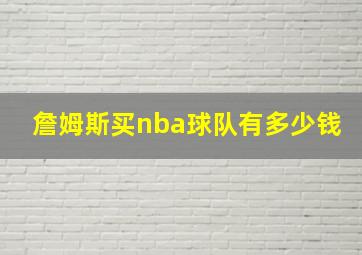 詹姆斯买nba球队有多少钱